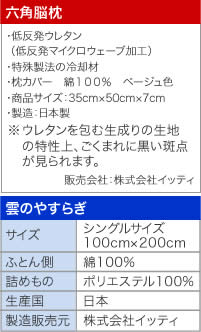 六角脳枕

・低反発ウレタン
（低反発マイクロウェーブ加工）
・特殊製法の冷却材
・枕カバー　綿１００％　ベージュ色
・商品サイズ：35cm×50cm×7cm
・製造：日本製
※ウレタンを包む生成りの生地の特性上、ごくまれに黒い斑点が見られます。

販売会社：株式会社イッティ

雲のやすらぎ

| サイズ | シングルサイズ 100cm×200cm |
|---|---|
| ふとん側 | 綿100％ |
| 詰めもの | ポリエステル100％ |
| 生産国 | 日本 |
| 製造販売元 | 株式会社イッティ |